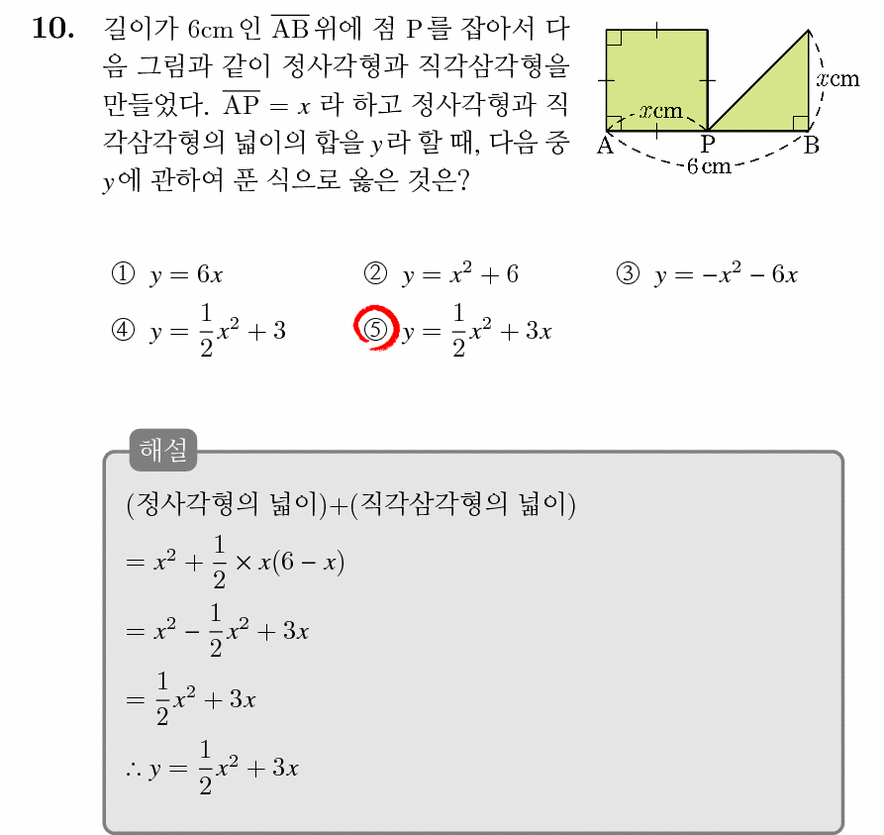 10. 길이가 6cm 인 $\overline{AB}$ 위에 점 P를 잡아서 다음 그림과 같이 정사각형과 직각삼각형을 만들었다. $\overline{AP} = x$ 라 하고 정사각형과 직각삼각형의 넓이의 합을 $y$라 할 때, 다음 중 $y$에 관하여 푼 식으로 옳은 것은?

$x$cm
$x$cm
A P B
6 cm

① $y = 6x$
② $y = x^2 + 6$
③ $y = -x^2 - 6x$
④ $y = \frac{1}{2}x^2 + 3$
⑤ $y = \frac{1}{2}x^2 + 3x$

해설

(정사각형의 넓이)+(직각삼각형의 넓이)

$= x^2 + \frac{1}{2} \times x(6 - x)$

$= x^2 - \frac{1}{2}x^2 + 3x$

$= \frac{1}{2}x^2 + 3x$

$\therefore y = \frac{1}{2}x^2 + 3x$